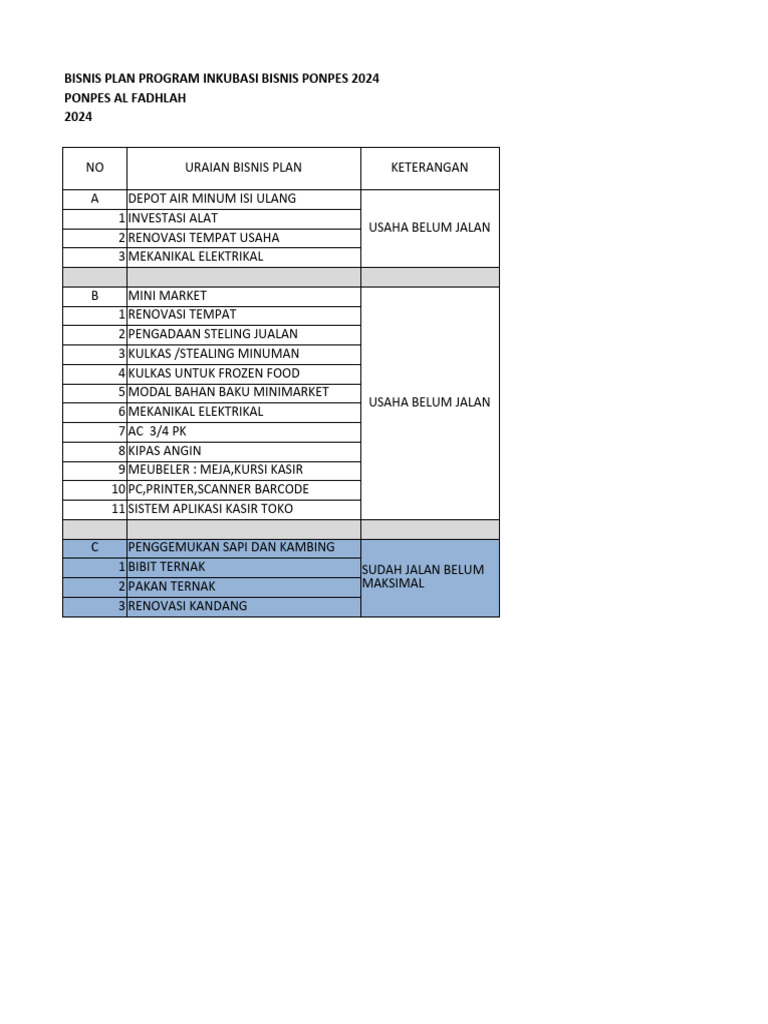 BISNIS PLAN PROGRAM INKUBASI BISNIS PONPES 2024
PONPES AL FADHLAH
2024

| NO | URAIAN BISNIS PLAN | KETERANGAN |
|---|---|---|
| A | DEPOT AIR MINUM ISI ULANG | USAHA BELUM JALAN |
| 1 | INVESTASI ALAT | |
| 2 | RENOVASI TEMPAT USAHA | |
| 3 | MEKANIKAL ELEKTRIKAL | |
| | | |
| B | MINI MARKET | USAHA BELUM JALAN |
| 1 | RENOVASI TEMPAT | |
| 2 | PENGADAAN STELING JUALAN | |
| 3 | KULKAS /STEALING MINUMAN | |
| 4 | KULKAS UNTUK FROZEN FOOD | |
| 5 | MODAL BAHAN BAKU MINIMARKET | |
| 6 | MEKANIKAL ELEKTRIKAL | |
| 7 | AC 3/4 PK | |
| 8 | KIPAS ANGIN | |
| 9 | MEUBELER : MEJA,KURSI KASIR | |
| 10 | PC,PRINTER,SCANNER BARCODE | |
| 11 | SISTEM APLIKASI KASIR TOKO | |
| | | |
| C | PENGGEMUKAN SAPI DAN KAMBING | SUDAH JALAN BELUM MAKSIMAL |
| 1 | BIBIT TERNAK | |
| 2 | PAKAN TERNAK | |
| 3 | RENOVASI KANDANG | |